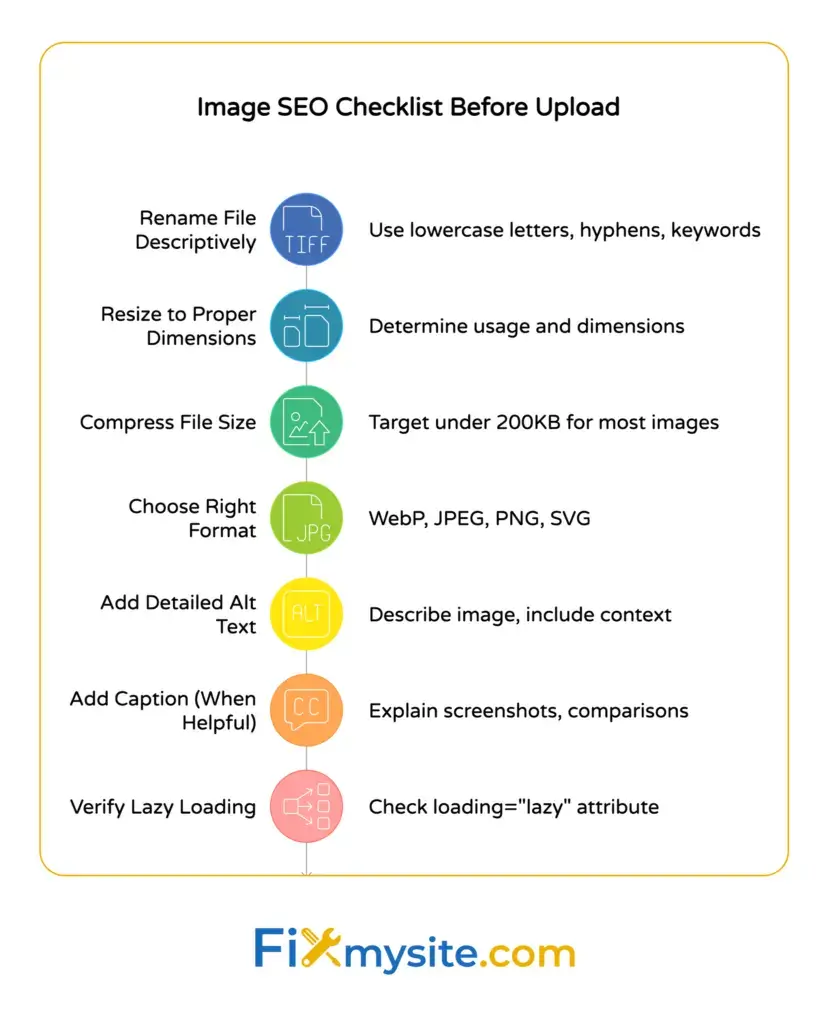 Image SEO Checklist Before Upload

Rename File Descriptively
TIFF
Use lowercase letters, hyphens, keywords

Resize to Proper Dimensions
Determine usage and dimensions

Compress File Size
Target under 200KB for most images

Choose Right Format
JPG
WebP, JPEG, PNG, SVG

Add Detailed Alt Text
ALT
Describe image, include context

Add Caption (When Helpful)
CC
Explain screenshots, comparisons

Verify Lazy Loading
Check loading="lazy" attribute

Fixmysite.com